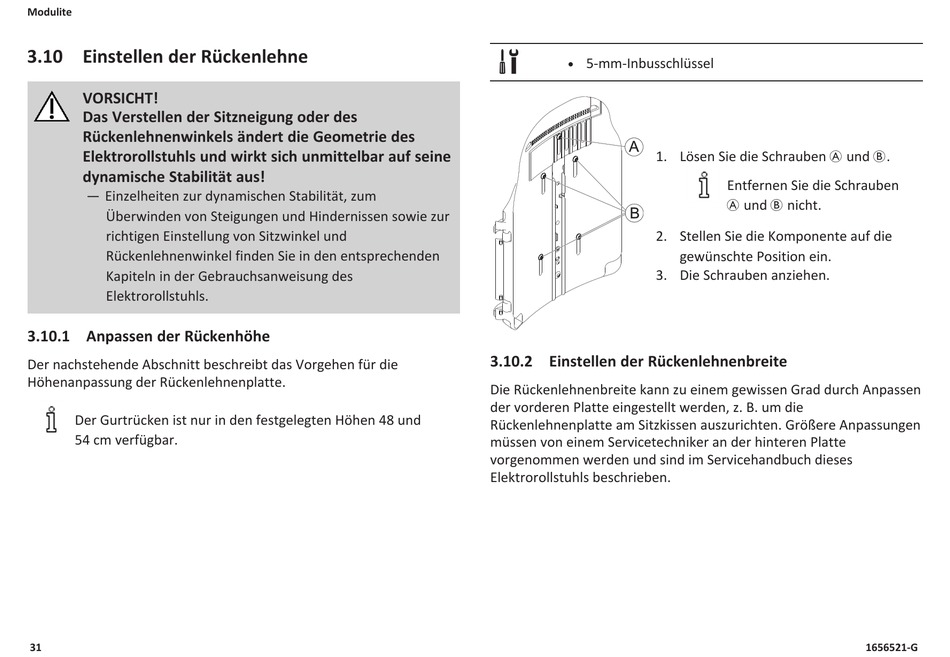 Modulite

3.10 Einstellen der Rückenlehne

VORSICHT!
Das Verstellen der Sitzneigung oder des Rückenlehnenwinkels ändert die Geometrie des Elektrorollstuhls und wirkt sich unmittelbar auf seine dynamische Stabilität aus!
— Einzelheiten zur dynamischen Stabilität, zum Überwinden von Steigungen und Hindernissen sowie zur richtigen Einstellung von Sitzwinkel und Rückenlehnenwinkel finden Sie in den entsprechenden Kapiteln in der Gebrauchsanweisung des Elektrorollstuhls.

3.10.1 Anpassen der Rückenhöhe

Der nachstehende Abschnitt beschreibt das Vorgehen für die Höhenanpassung der Rückenlehnenplatte.

Der Gurtrücken ist nur in den festgelegten Höhen 48 und 54 cm verfügbar.

• 5-mm-Inbusschlüssel

A

B

1. Lösen Sie die Schrauben Ⓐ und Ⓑ.

Entfernen Sie die Schrauben Ⓐ und Ⓑ nicht.

2. Stellen Sie die Komponente auf die gewünschte Position ein.
3. Die Schrauben anziehen.

3.10.2 Einstellen der Rückenlehnenbreite

Die Rückenlehnenbreite kann zu einem gewissen Grad durch Anpassen der vorderen Platte eingestellt werden, z. B. um die Rückenlehnenplatte am Sitzkissen auszurichten. Größere Anpassungen müssen von einem Servicetechniker an der hinteren Platte vorgenommen werden und sind im Servicehandbuch dieses Elektrorollstuhls beschrieben.

31

1656521-G